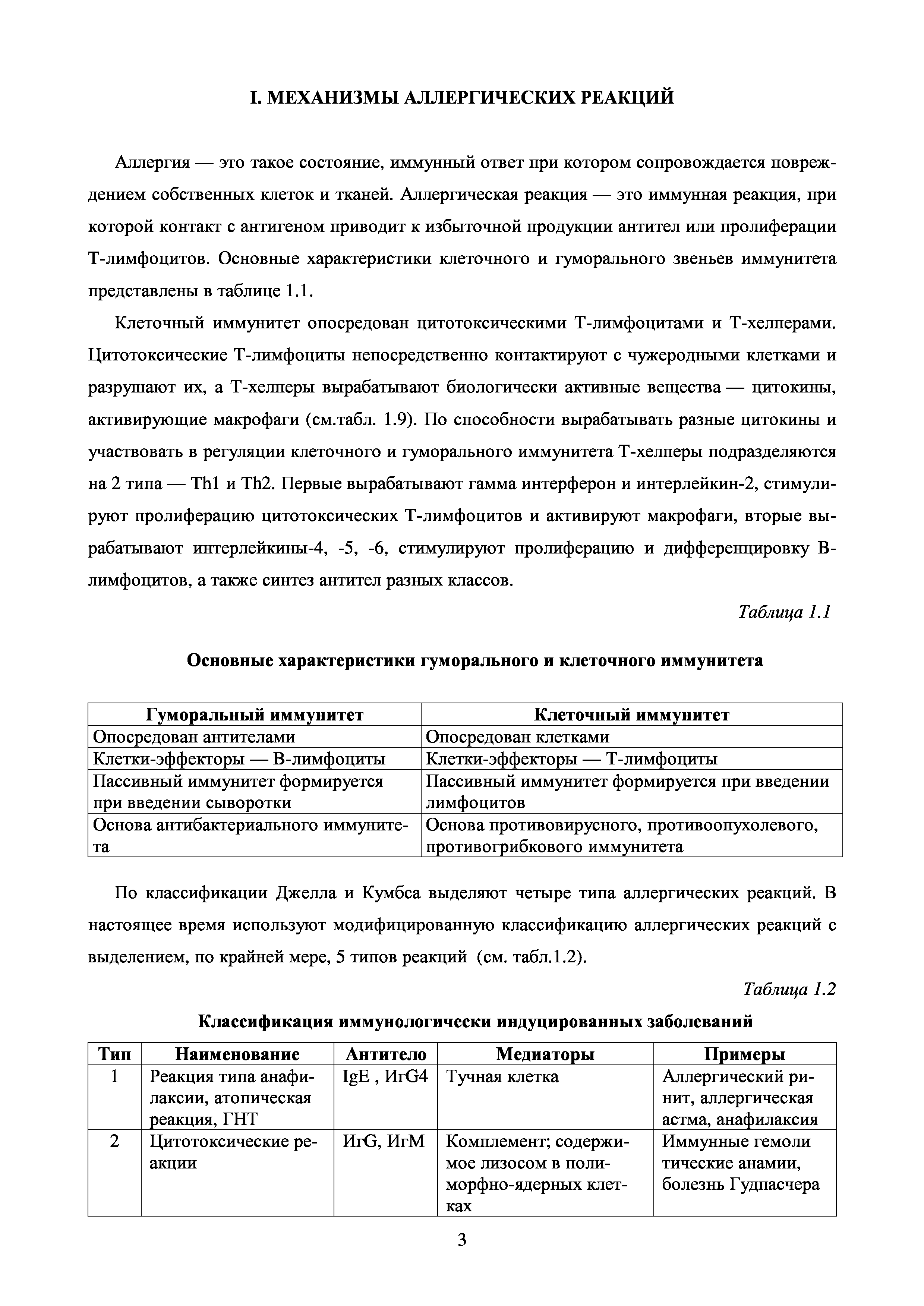 I. МЕХАНИЗМЫ АЛЛЕРГИЧЕСКИХ РЕАКЦИЙ

Аллергия — это такое состояние, иммунный ответ при котором сопровождается повреждением собственных клеток и тканей. Аллергическая реакция — это иммунная реакция, при которой контакт с антигеном приводит к избыточной продукции антител или пролиферации Т-лимфоцитов. Основные характеристики клеточного и гуморального звеньев иммунитета представлены в таблице 1.1.

Клеточный иммунитет опосредован цитотоксическими Т-лимфоцитами и Т-хелперами. Цитотоксические Т-лимфоциты непосредственно контактируют с чужеродными клетками и разрушают их, а Т-хелперы вырабатывают биологически активные вещества — цитокины, активирующие макрофаги (см.табл. 1.9). По способности вырабатывать разные цитокины и участвовать в регуляции клеточного и гуморального иммунитета Т-хелперы подразделяются на 2 типа — Th1 и Th2. Первые вырабатывают гамма интерферон и интерлейкин-2, стимулируют пролиферацию цитотоксических Т-лимфоцитов и активируют макрофаги, вторые вырабатывают интерлейкины-4, -5, -6, стимулируют пролиферацию и дифференцировку В-лимфоцитов, а также синтез антител разных классов.

Таблица 1.1

Основные характеристики гуморального и клеточного иммунитета

| Гуморальный иммунитет | Клеточный иммунитет |
|---|---|
| Опосредован антителами | Опосредован клетками |
| Клетки-эффекторы — В-лимфоциты | Клетки-эффекторы — Т-лимфоциты |
| Пассивный иммунитет формируется при введении сыворотки | Пассивный иммунитет формируется при введении лимфоцитов |
| Основа антибактериального иммунитета | Основа противовирусного, противоопухолевого, противогрибкового иммунитета |

По классификации Джелла и Кумбса выделяют четыре типа аллергических реакций. В настоящее время используют модифицированную классификацию аллергических реакций с выделением, по крайней мере, 5 типов реакций (см. табл.1.2).

Таблица 1.2

Классификация иммунологически индуцированных заболеваний

| Тип | Наименование | Антитело | Медиаторы | Примеры |
|---|---|---|---|---|
| 1 | Реакция типа анафилаксии, атопическая реакция, ГНТ | IgE , ИгG4 | Тучная клетка | Аллергический ринит, аллергическая астма, анафилаксия |
| 2 | Цитотоксические реакции | ИгG, ИгМ | Комплемент; содержимое лизосом в полиморфно-ядерных клетках | Иммунные гемоли тические анамии, болезнь Гудпасчера |

3